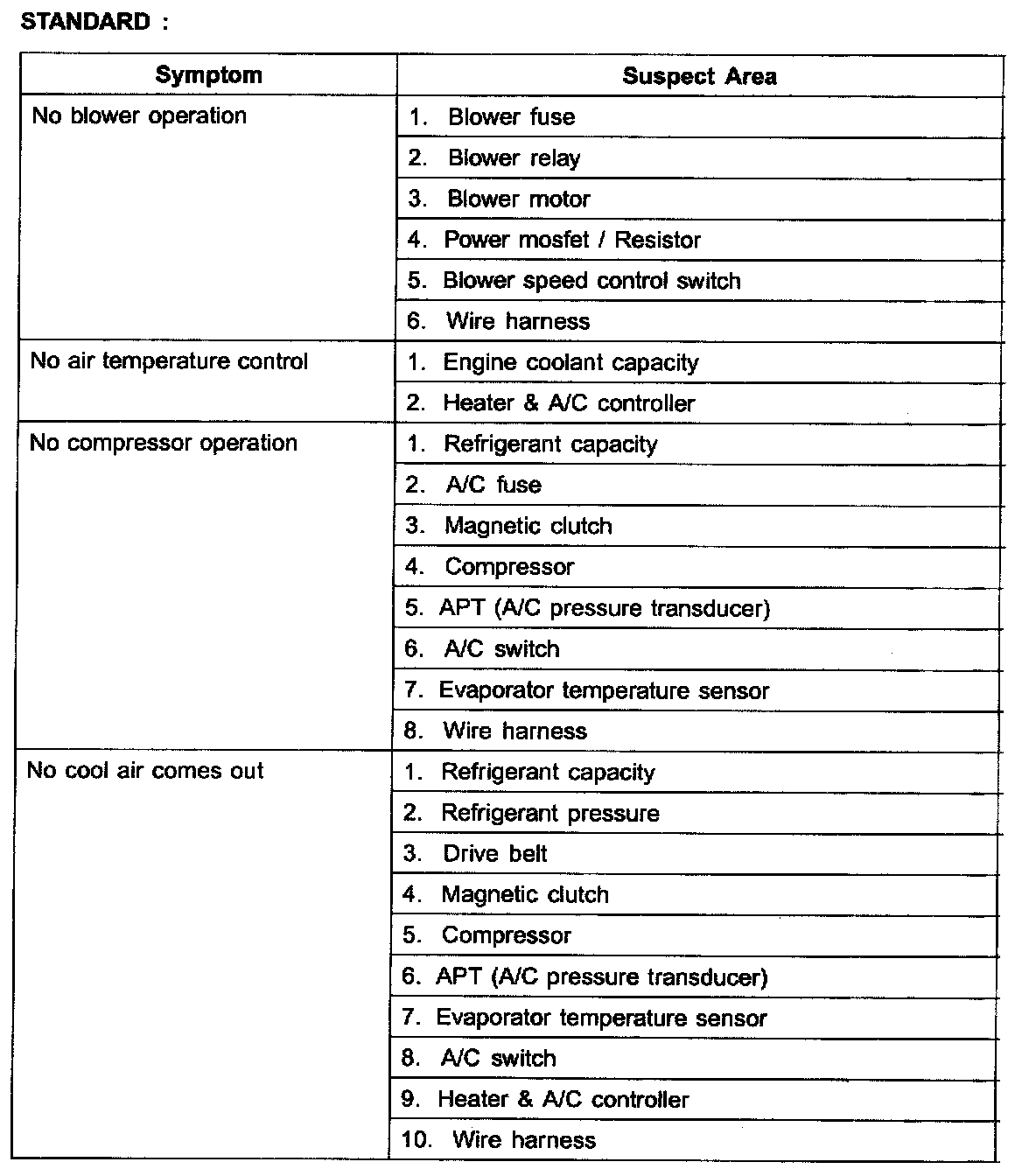 STANDARD :

| Symptom | Suspect Area |
|---|---|
| No blower operation | 1. Blower fuse |
| | 2. Blower relay |
| | 3. Blower motor |
| | 4. Power mosfet / Resistor |
| | 5. Blower speed control switch |
| | 6. Wire harness |
| No air temperature control | 1. Engine coolant capacity |
| | 2. Heater & A/C controller |
| No compressor operation | 1. Refrigerant capacity |
| | 2. A/C fuse |
| | 3. Magnetic clutch |
| | 4. Compressor |
| | 5. APT (A/C pressure transducer) |
| | 6. A/C switch |
| | 7. Evaporator temperature sensor |
| | 8. Wire harness |
| No cool air comes out | 1. Refrigerant capacity |
| | 2. Refrigerant pressure |
| | 3. Drive belt |
| | 4. Magnetic clutch |
| | 5. Compressor |
| | 6. APT (A/C pressure transducer) |
| | 7. Evaporator temperature sensor |
| | 8. A/C switch |
| | 9. Heater & A/C controller |
| | 10. Wire harness |